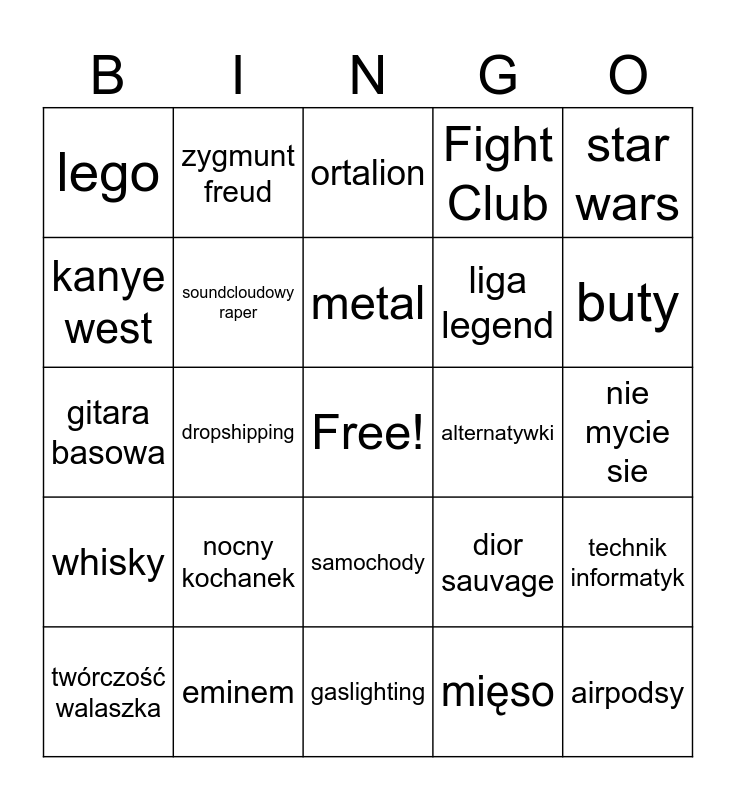 | B | I | N | G | O |
|---|---|---|---|---|
| lego | zygmunt freud | ortalion | Fight Club | star wars |
| kanye west | soundcloudowy raper | metal | liga legend | buty |
| gitara basowa | dropshipping | Free! | alternatywki | nie mycie sie |
| whisky | nocny kochanek | samochody | dior sauvage | technik informatyk |
| twórczość walaszka | eminem | gaslighting | mięso | airpodsy |